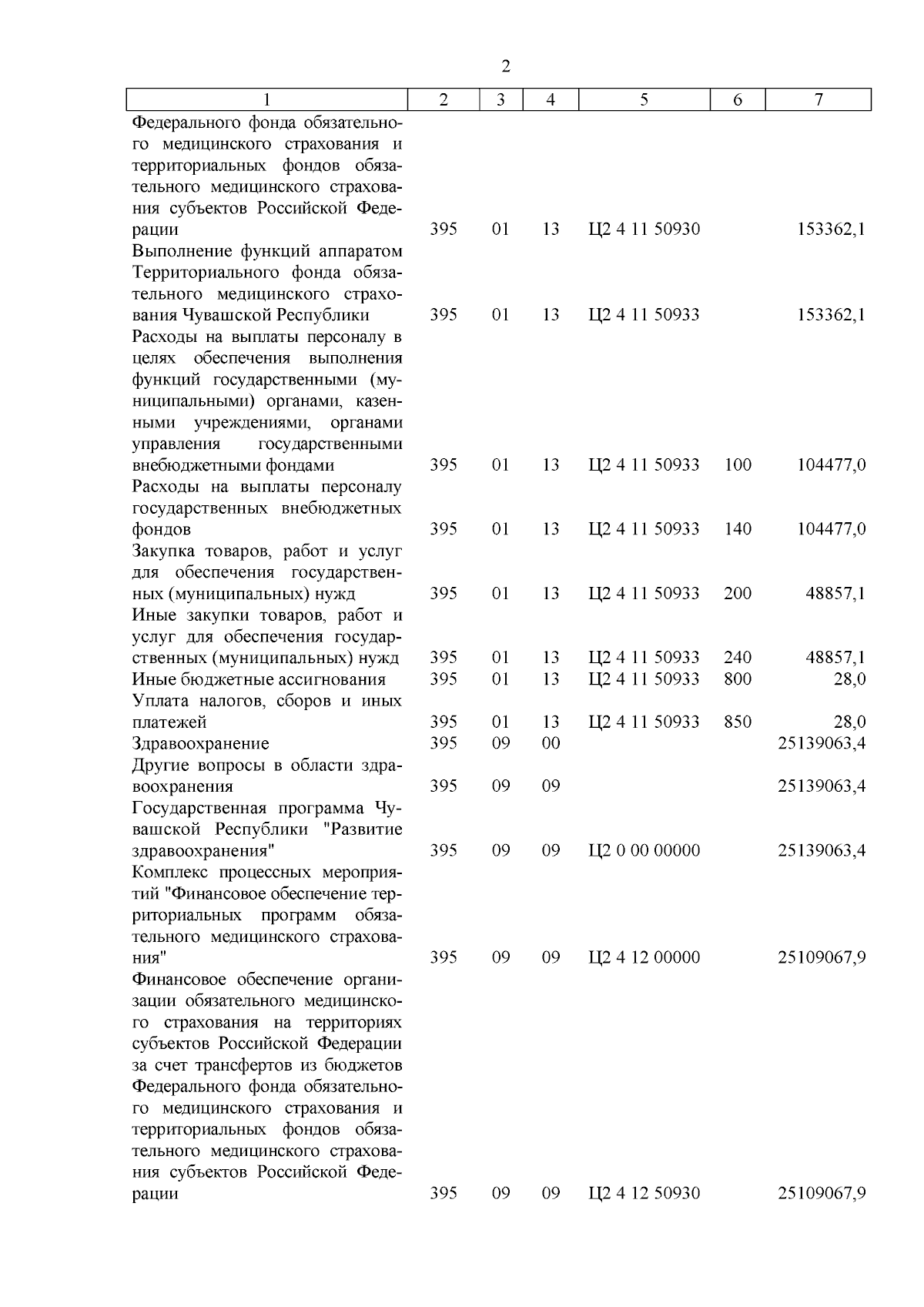 2

| 1 | 2 | 3 | 4 | 5 | 6 | 7 |
|---|---|---|---|---|---|---|
| Федерального фонда обязательного медицинского страхования и территориальных фондов обязательного медицинского страхования субъектов Российской Федерации | 395 | 01 | 13 | Ц2 4 11 50930 | | 153362,1 |
| Выполнение функций аппаратом Территориального фонда обязательного медицинского страхования Чувашской Республики | 395 | 01 | 13 | Ц2 4 11 50933 | | 153362,1 |
| Расходы на выплаты персоналу в целях обеспечения выполнения функций государственными (муниципальными) органами, казенными учреждениями, органами управления государственными внебюджетными фондами | 395 | 01 | 13 | Ц2 4 11 50933 | 100 | 104477,0 |
| Расходы на выплаты персоналу государственных внебюджетных фондов | 395 | 01 | 13 | Ц2 4 11 50933 | 140 | 104477,0 |
| Закупка товаров, работ и услуг для обеспечения государственных (муниципальных) нужд | 395 | 01 | 13 | Ц2 4 11 50933 | 200 | 48857,1 |
| Иные закупки товаров, работ и услуг для обеспечения государственных (муниципальных) нужд | 395 | 01 | 13 | Ц2 4 11 50933 | 240 | 48857,1 |
| Иные бюджетные ассигнования | 395 | 01 | 13 | Ц2 4 11 50933 | 800 | 28,0 |
| Уплата налогов, сборов и иных платежей | 395 | 01 | 13 | Ц2 4 11 50933 | 850 | 28,0 |
| Здравоохранение | 395 | 09 | 00 | | | 25139063,4 |
| Другие вопросы в области здравоохранения | 395 | 09 | 09 | | | 25139063,4 |
| Государственная программа Чувашской Республики "Развитие здравоохранения" | 395 | 09 | 09 | Ц2 0 00 00000 | | 25139063,4 |
| Комплекс процессных мероприятий "Финансовое обеспечение территориальных программ обязательного медицинского страхования" | 395 | 09 | 09 | Ц2 4 12 00000 | | 25109067,9 |
| Финансовое обеспечение организации обязательного медицинского страхования на территориях субъектов Российской Федерации за счет трансфертов из бюджетов Федерального фонда обязательного медицинского страхования и территориальных фондов обязательного медицинского страхования субъектов Российской Федерации | 395 | 09 | 09 | Ц2 4 12 50930 | | 25109067,9 |